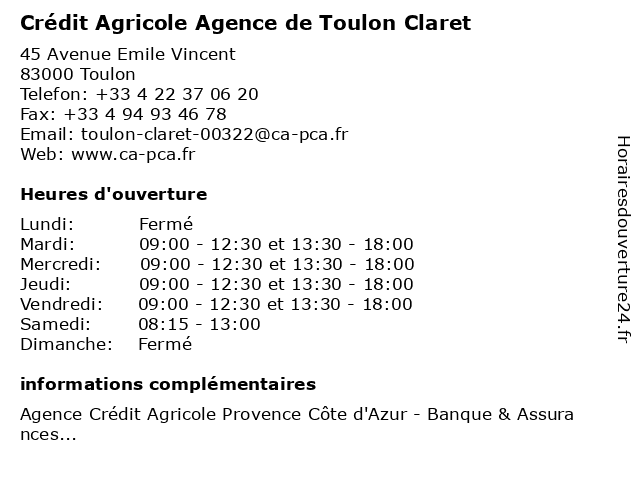 Crédit Agricole Agence de Toulon Claret

45 Avenue Emile Vincent
83000 Toulon
Telefon: +33 4 22 37 06 20
Fax: +33 4 94 93 46 78
Email: toulon-claret-00322@ca-pca.fr
Web: www.ca-pca.fr

Heures d'ouverture

| | |
|---|---|
| Lundi: | Fermé |
| Mardi: | 09:00 - 12:30 et 13:30 - 18:00 |
| Mercredi: | 09:00 - 12:30 et 13:30 - 18:00 |
| Jeudi: | 09:00 - 12:30 et 13:30 - 18:00 |
| Vendredi: | 09:00 - 12:30 et 13:30 - 18:00 |
| Samedi: | 08:15 - 13:00 |
| Dimanche: | Fermé |

informations complémentaires

Agence Crédit Agricole Provence Côte d'Azur - Banque & Assurances...

Horairesdouverture24.fr